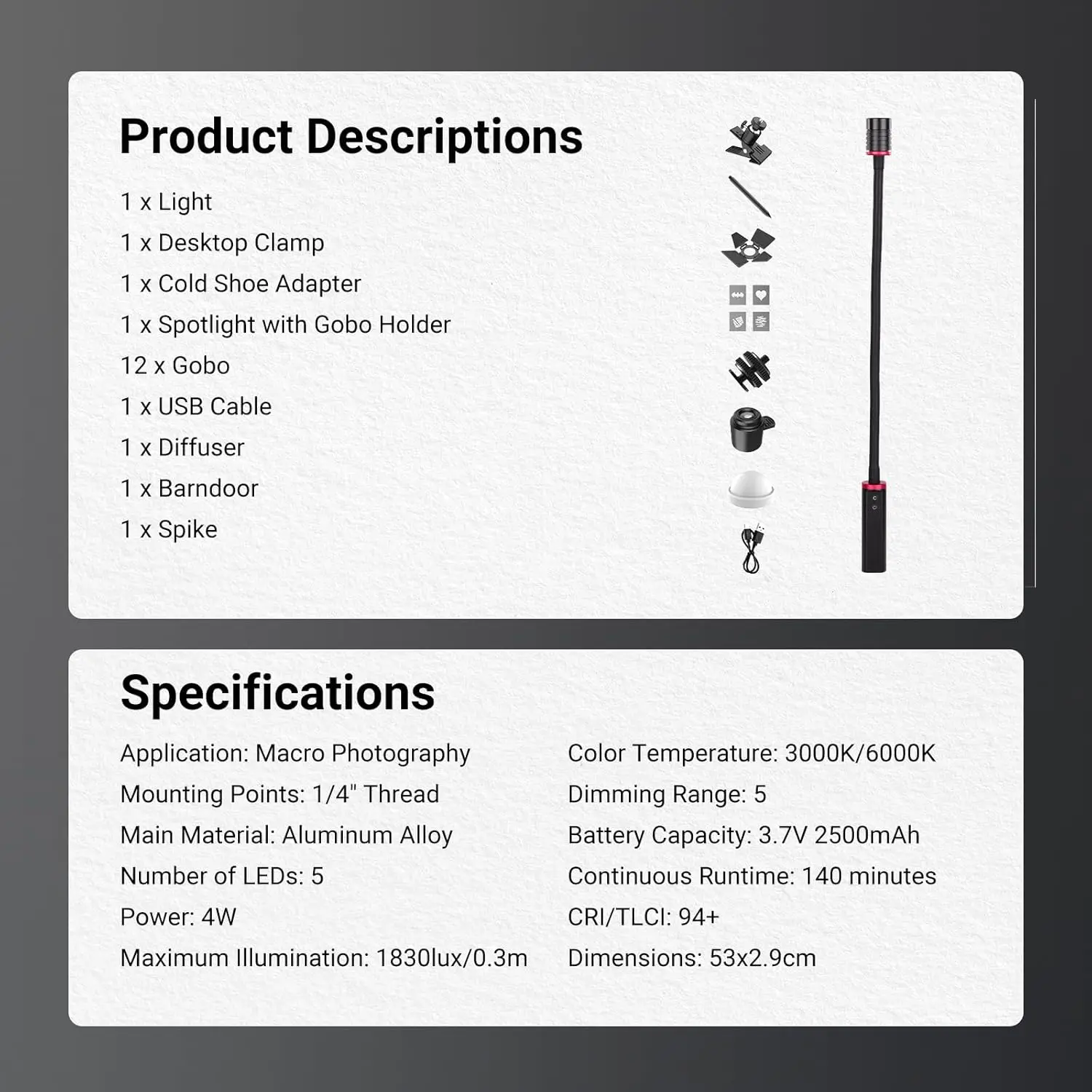 Product Descriptions

1 x Light
1 x Desktop Clamp
1 x Cold Shoe Adapter
1 x Spotlight with Gobo Holder
12 x Gobo
1 x USB Cable
1 x Diffuser
1 x Barndoor
1 x Spike

Specifications

Application: Macro Photography
Mounting Points: 1/4" Thread
Main Material: Aluminum Alloy
Number of LEDs: 5
Power: 4W
Maximum Illumination: 1830lux/0.3m

Color Temperature: 3000K/6000K
Dimming Range: 5
Battery Capacity: 3.7V 2500mAh
Continuous Runtime: 140 minutes
CRI/TLCI: 94+
Dimensions: 53x2.9cm